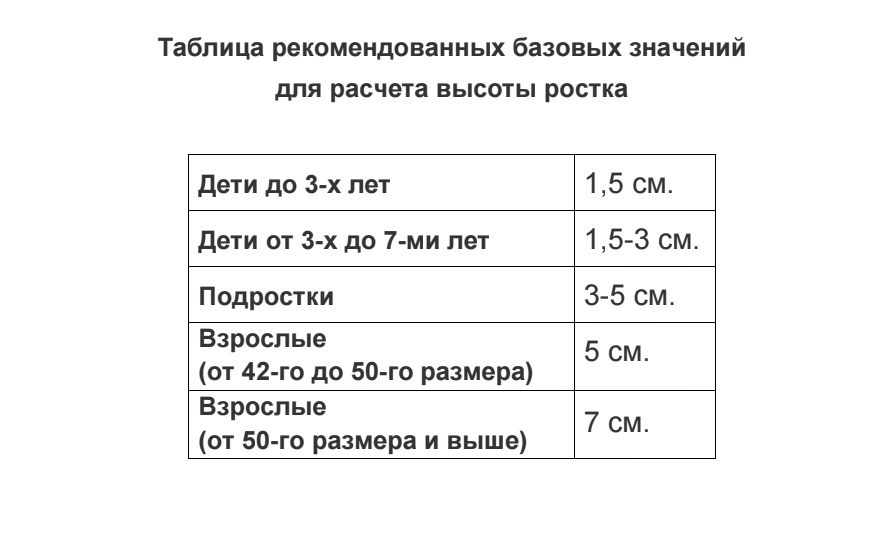 Таблица рекомендованных базовых значений для расчета высоты ростка

| | |
|---|---|
| Дети до 3-х лет | 1,5 см. |
| Дети от 3-х до 7-ми лет | 1,5-3 см. |
| Подростки | 3-5 см. |
| Взрослые (от 42-го до 50-го размера) | 5 см. |
| Взрослые (от 50-го размера и выше) | 7 см. |